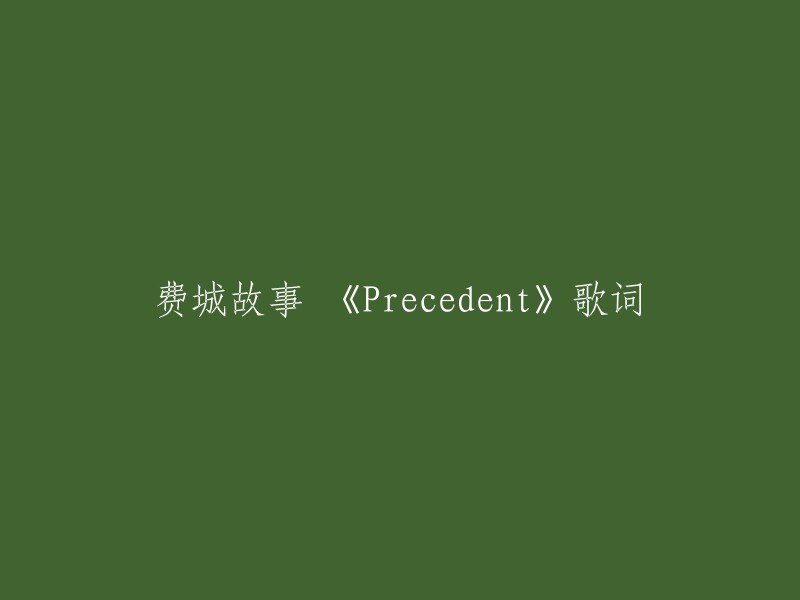 费城故事 《Precedent》歌词